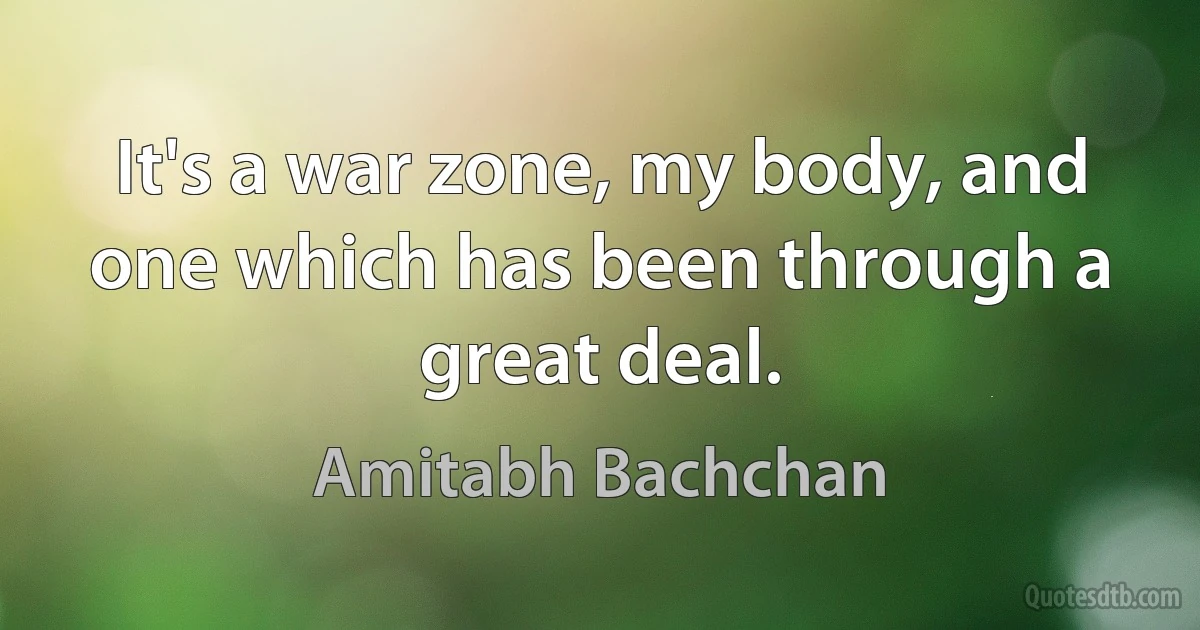 It's a war zone, my body, and one which has been through a great deal.

Amitabh Bachchan

Quotesdtb.com